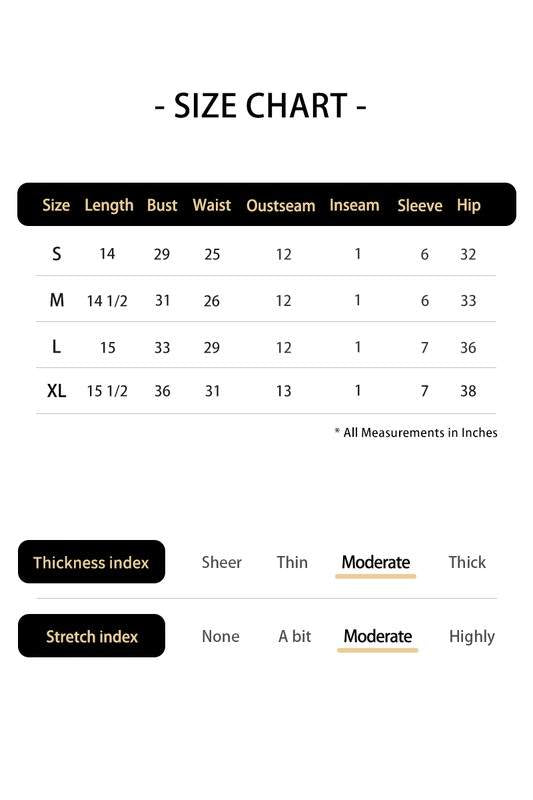 - SIZE CHART -

| Size | Length | Bust | Waist | Oustseam | Inseam | Sleeve | Hip |
|---|---|---|---|---|---|---|---|
| S | 14 | 29 | 25 | 12 | 1 | 6 | 32 |
| M | 14 1/2 | 31 | 26 | 12 | 1 | 6 | 33 |
| L | 15 | 33 | 29 | 12 | 1 | 7 | 36 |
| XL | 15 1/2 | 36 | 31 | 13 | 1 | 7 | 38 |

* All Measurements in Inches

Thickness index Sheer Thin Moderate Thick

Stretch index None A bit Moderate Highly